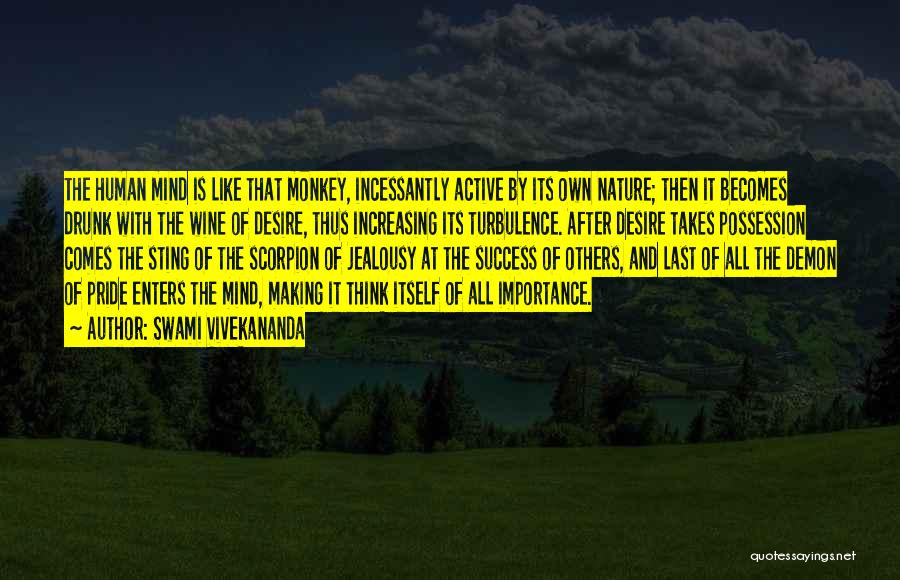 THE HUMAN MIND IS LIKE THAT MONKEY, INCESSANTLY ACTIVE BY ITS OWN NATURE; THEN IT BECOMES DRUNK WITH THE WINE OF DESIRE, THUS INCREASING ITS TURBULENCE. AFTER DESIRE TAKES POSSESSION COMES THE STING OF THE SCORPION OF JEALOUSY AT THE SUCCESS OF OTHERS, AND LAST OF ALL THE DEMON OF PRIDE ENTERS THE MIND, MAKING IT THINK ITSELF OF ALL IMPORTANCE.

~ AUTHOR: SWAMI VIVEKANANDA

quotessayings.net